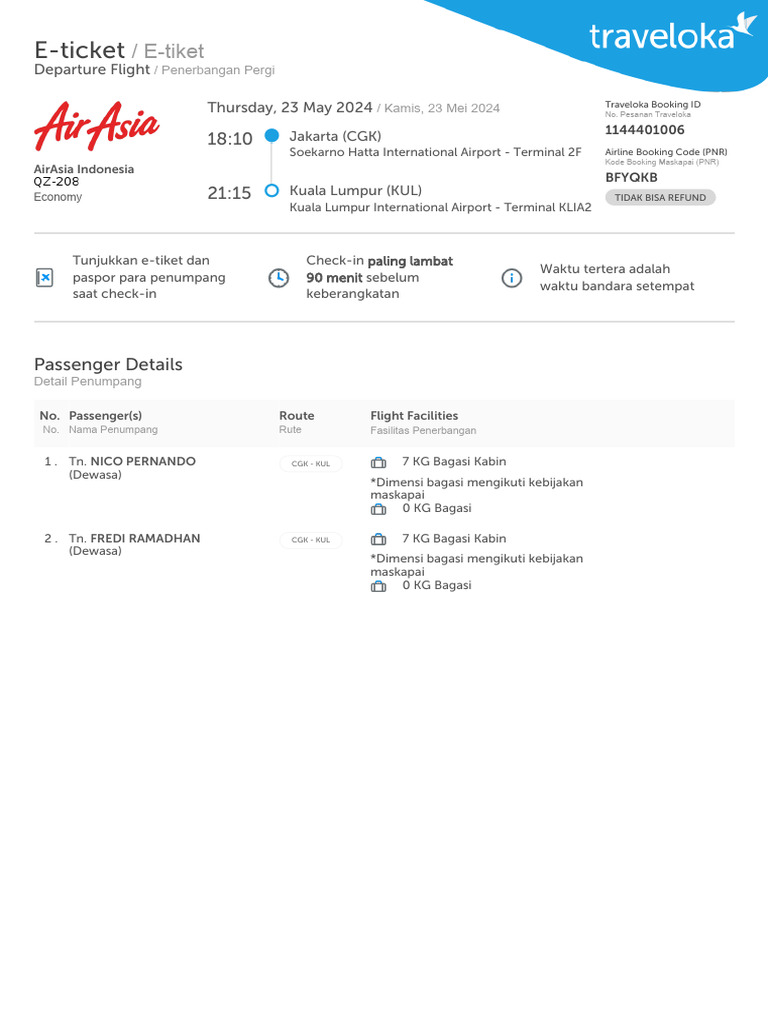 E-ticket / E-tiket
Departure Flight / Penerbangan Pergi

traveloka

AirAsia

AirAsia Indonesia
QZ-208
Economy

Thursday, 23 May 2024 / Kamis, 23 Mei 2024

18:10 Jakarta (CGK)
Soekarno Hatta International Airport - Terminal 2F

21:15 Kuala Lumpur (KUL)
Kuala Lumpur International Airport - Terminal KLIA2

Traveloka Booking ID
No. Pesanan Traveloka
1144401006

Airline Booking Code (PNR)
Kode Booking Maskapai (PNR)
BFYQKB

TIDAK BISA REFUND

Tunjukkan e-tiket dan paspor para penumpang saat check-in

Check-in paling lambat 90 menit sebelum keberangkatan

Waktu tertera adalah waktu bandara setempat

Passenger Details
Detail Penumpang

| No. No. | Passenger(s) Nama Penumpang | Route Rute | Flight Facilities Fasilitas Penerbangan |
|---|---|---|---|
| 1 . | Tn. NICO PERNANDO (Dewasa) | CGK - KUL | 7 KG Bagasi Kabin *Dimensi bagasi mengikuti kebijakan maskapai 0 KG Bagasi |
| 2 . | Tn. FREDI RAMADHAN (Dewasa) | CGK - KUL | 7 KG Bagasi Kabin *Dimensi bagasi mengikuti kebijakan maskapai 0 KG Bagasi |